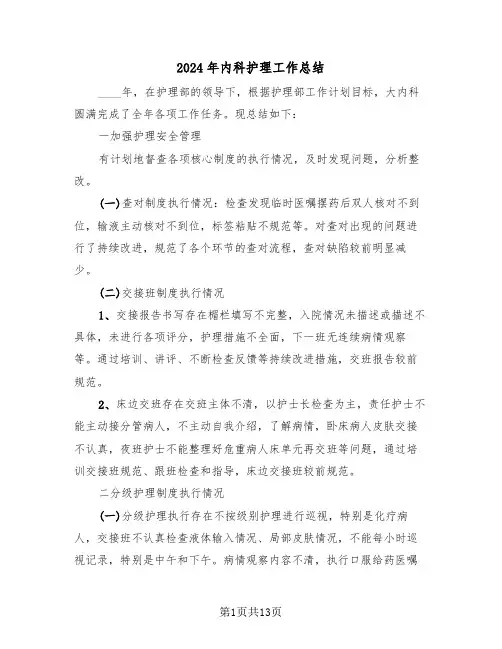 2024年内科护理工作总结

____年，在护理部的领导下，根据护理部工作计划目标，大内科圆满完成了全年各项工作任务。现总结如下：

一加强护理安全管理

有计划地督查各项核心制度的执行情况，及时发现问题，分析整改。

(一)查对制度执行情况：检查发现临时医嘱摆药后双人核对不到位，输液主动核对不到位，标签粘贴不规范等。对查对出现的问题进行了持续改进，规范了各个环节的查对流程，查对缺陷较前明显减少。

(二)交接班制度执行情况

1、交接报告书写存在楣栏填写不完整，入院情况未描述或描述不具体，未进行各项评分，护理措施不全面，下一班无连续病情观察等。通过培训、讲评、不断检查反馈等持续改进措施，交班报告较前规范。

2、床边交班存在交班主体不清，以护士长检查为主，责任护士不能主动接分管病人，不主动自我介绍，了解病情，卧床病人皮肤交接不认真，夜班护士不能整理好危重病人床单元再交班等问题，通过培训交接班规范、跟班检查和指导，床边交接班较前规范。

二分级护理制度执行情况

(一)分级护理执行存在不按级别护理进行巡视，特别是化疗病人，交接班不认真检查液体输入情况、局部皮肤情况，不能每小时巡视记录，特别是中午和下午。病情观察内容不清，执行口服给药医嘱

第1页共13页